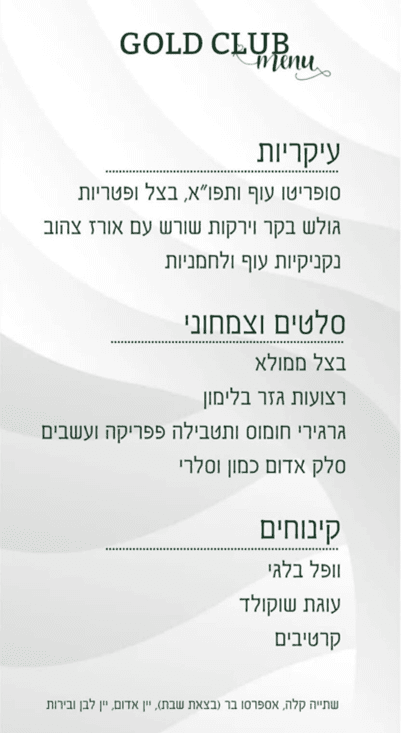 GOLD CLUB
menu

עיקריות

סופריטו עוף ותפו"א, בצל ופטריות

גולש בקר וירקות שורש עם אורז צהוב

נקניקיות עוף ולחמניות

סלטים וצמחוני

בצל ממולא

רצועות גזר בלימון

גרגירי חומוס ותטבילה פפריקה ועשבים

סלק אדום כמון וסלרי

קינוחים

וופל בלגי

עוגת שוקולד

קרטיבים

שתייה קלה, אספרסו בר (בצאת שבת), יין אדום, יין לבן ובירות